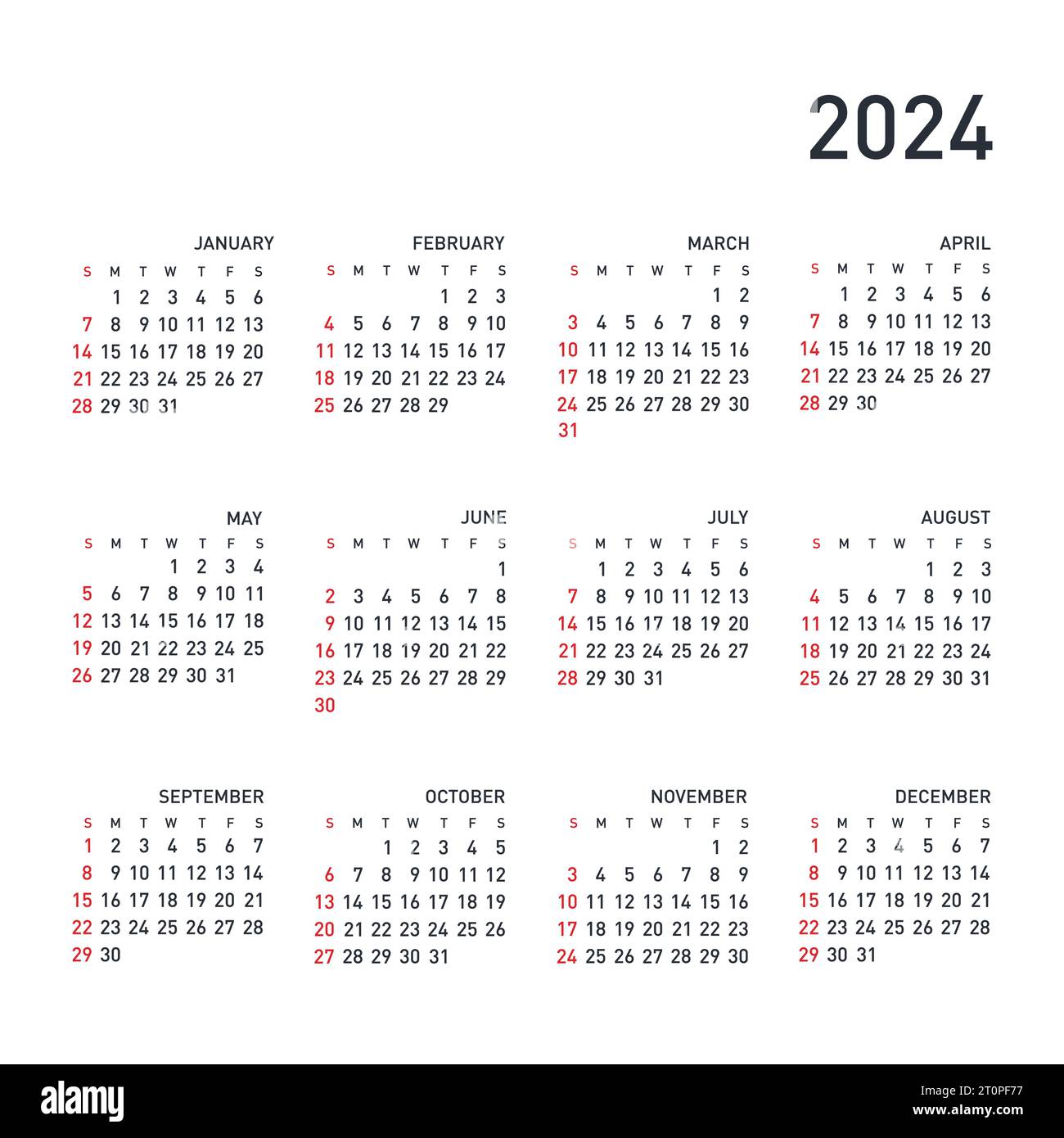 2024

JANUARY

| S | M | T | W | T | F | S |
|---|---|---|---|---|---|---|
| | 1 | 2 | 3 | 4 | 5 | 6 |
| 7 | 8 | 9 | 10 | 11 | 12 | 13 |
| 14 | 15 | 16 | 17 | 18 | 19 | 20 |
| 21 | 22 | 23 | 24 | 25 | 26 | 27 |
| 28 | 29 | 30 | 31 | | | |

FEBRUARY

| S | M | T | W | T | F | S |
|---|---|---|---|---|---|---|
| | | | | 1 | 2 | 3 |
| 4 | 5 | 6 | 7 | 8 | 9 | 10 |
| 11 | 12 | 13 | 14 | 15 | 16 | 17 |
| 18 | 19 | 20 | 21 | 22 | 23 | 24 |
| 25 | 26 | 27 | 28 | 29 | | |

MARCH

| S | M | T | W | T | F | S |
|---|---|---|---|---|---|---|
| | | | | | 1 | 2 |
| 3 | 4 | 5 | 6 | 7 | 8 | 9 |
| 10 | 11 | 12 | 13 | 14 | 15 | 16 |
| 17 | 18 | 19 | 20 | 21 | 22 | 23 |
| 24 | 25 | 26 | 27 | 28 | 29 | 30 |
| 31 | | | | | | |

APRIL

| S | M | T | W | T | F | S |
|---|---|---|---|---|---|---|
| | 1 | 2 | 3 | 4 | 5 | 6 |
| 7 | 8 | 9 | 10 | 11 | 12 | 13 |
| 14 | 15 | 16 | 17 | 18 | 19 | 20 |
| 21 | 22 | 23 | 24 | 25 | 26 | 27 |
| 28 | 29 | 30 | | | | |

MAY

| S | M | T | W | T | F | S |
|---|---|---|---|---|---|---|
| | | | 1 | 2 | 3 | 4 |
| 5 | 6 | 7 | 8 | 9 | 10 | 11 |
| 12 | 13 | 14 | 15 | 16 | 17 | 18 |
| 19 | 20 | 21 | 22 | 23 | 24 | 25 |
| 26 | 27 | 28 | 29 | 30 | 31 | |

JUNE

| S | M | T | W | T | F | S |
|---|---|---|---|---|---|---|
| | | | | | | 1 |
| 2 | 3 | 4 | 5 | 6 | 7 | 8 |
| 9 | 10 | 11 | 12 | 13 | 14 | 15 |
| 16 | 17 | 18 | 19 | 20 | 21 | 22 |
| 23 | 24 | 25 | 26 | 27 | 28 | 29 |
| 30 | | | | | | |

JULY

| S | M | T | W | T | F | S |
|---|---|---|---|---|---|---|
| | 1 | 2 | 3 | 4 | 5 | 6 |
| 7 | 8 | 9 | 10 | 11 | 12 | 13 |
| 14 | 15 | 16 | 17 | 18 | 19 | 20 |
| 21 | 22 | 23 | 24 | 25 | 26 | 27 |
| 28 | 29 | 30 | 31 | | | |

AUGUST

| S | M | T | W | T | F | S |
|---|---|---|---|---|---|---|
| | | | | 1 | 2 | 3 |
| 4 | 5 | 6 | 7 | 8 | 9 | 10 |
| 11 | 12 | 13 | 14 | 15 | 16 | 17 |
| 18 | 19 | 20 | 21 | 22 | 23 | 24 |
| 25 | 26 | 27 | 28 | 29 | 30 | 31 |

SEPTEMBER

| S | M | T | W | T | F | S |
|---|---|---|---|---|---|---|
| 1 | 2 | 3 | 4 | 5 | 6 | 7 |
| 8 | 9 | 10 | 11 | 12 | 13 | 14 |
| 15 | 16 | 17 | 18 | 19 | 20 | 21 |
| 22 | 23 | 24 | 25 | 26 | 27 | 28 |
| 29 | 30 | | | | | |

OCTOBER

| S | M | T | W | T | F | S |
|---|---|---|---|---|---|---|
| | | 1 | 2 | 3 | 4 | 5 |
| 6 | 7 | 8 | 9 | 10 | 11 | 12 |
| 13 | 14 | 15 | 16 | 17 | 18 | 19 |
| 20 | 21 | 22 | 23 | 24 | 25 | 26 |
| 27 | 28 | 29 | 30 | 31 | | |

NOVEMBER

| S | M | T | W | T | F | S |
|---|---|---|---|---|---|---|
| | | | | | 1 | 2 |
| 3 | 4 | 5 | 6 | 7 | 8 | 9 |
| 10 | 11 | 12 | 13 | 14 | 15 | 16 |
| 17 | 18 | 19 | 20 | 21 | 22 | 23 |
| 24 | 25 | 26 | 27 | 28 | 29 | 30 |

DECEMBER

| S | M | T | W | T | F | S |
|---|---|---|---|---|---|---|
| 1 | 2 | 3 | 4 | 5 | 6 | 7 |
| 8 | 9 | 10 | 11 | 12 | 13 | 14 |
| 15 | 16 | 17 | 18 | 19 | 20 | 21 |
| 22 | 23 | 24 | 25 | 26 | 27 | 28 |
| 29 | 30 | 31 | | | | |

alamy

Image ID: 2T0PF77
www.alamy.com